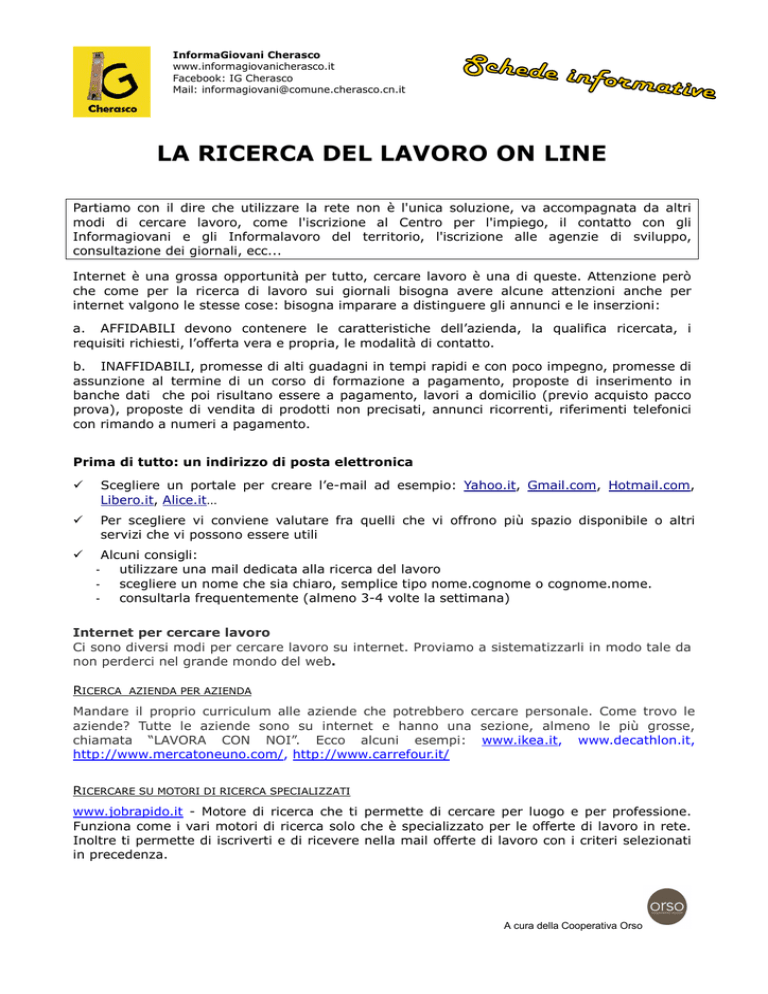 IG
Cherasco

InformaGiovani Cherasco
www.informagiovanicherasco.it
Facebook: IG Cherasco
Mail: informagiovani@comune.cherasco.cn.it

Schede informative

LA RICERCA DEL LAVORO ON LINE

Partiamo con il dire che utilizzare la rete non è l'unica soluzione, va accompagnata da altri modi di cercare lavoro, come l'iscrizione al Centro per l'impiego, il contatto con gli Informagiovani e gli Informalavoro del territorio, l'iscrizione alle agenzie di sviluppo, consultazione dei giornali, ecc...

Internet è una grossa opportunità per tutto, cercare lavoro è una di queste. Attenzione però che come per la ricerca di lavoro sui giornali bisogna avere alcune attenzioni anche per internet valgono le stesse cose: bisogna imparare a distinguere gli annunci e le inserzioni:

a. AFFIDABILI devono contenere le caratteristiche dell'azienda, la qualifica ricercata, i requisiti richiesti, l'offerta vera e propria, le modalità di contatto.

b. INAFFIDABILI, promesse di alti guadagni in tempi rapidi e con poco impegno, promesse di assunzione al termine di un corso di formazione a pagamento, proposte di inserimento in banche dati che poi risultano essere a pagamento, lavori a domicilio (previo acquisto pacco prova), proposte di vendita di prodotti non precisati, annunci ricorrenti, riferimenti telefonici con rimando a numeri a pagamento.

Prima di tutto: un indirizzo di posta elettronica

✓ Scegliere un portale per creare l'e-mail ad esempio: Yahoo.it, Gmail.com, Hotmail.com, Libero.it, Alice.it…

✓ Per scegliere vi conviene valutare fra quelli che vi offrono più spazio disponibile o altri servizi che vi possono essere utili

✓ Alcuni consigli:
- utilizzare una mail dedicata alla ricerca del lavoro
- scegliere un nome che sia chiaro, semplice tipo nome.cognome o cognome.nome.
- consultarla frequentemente (almeno 3-4 volte la settimana)

Internet per cercare lavoro
Ci sono diversi modi per cercare lavoro su internet. Proviamo a sistematizzarli in modo tale da non perderci nel grande mondo del web.

RICERCA AZIENDA PER AZIENDA

Mandare il proprio curriculum alle aziende che potrebbero cercare personale. Come trovo le aziende? Tutte le aziende sono su internet e hanno una sezione, almeno le più grosse, chiamata "LAVORA CON NOI". Ecco alcuni esempi: www.ikea.it, www.decathlon.it, http://www.mercatoneuno.com/, http://www.carrefour.it/

RICERCARE SU MOTORI DI RICERCA SPECIALIZZATI

www.jobrapido.it - Motore di ricerca che ti permette di cercare per luogo e per professione. Funziona come i vari motori di ricerca solo che è specializzato per le offerte di lavoro in rete. Inoltre ti permette di iscriverti e di ricevere nella mail offerte di lavoro con i criteri selezionati in precedenza.

orso

A cura della Cooperativa Orso